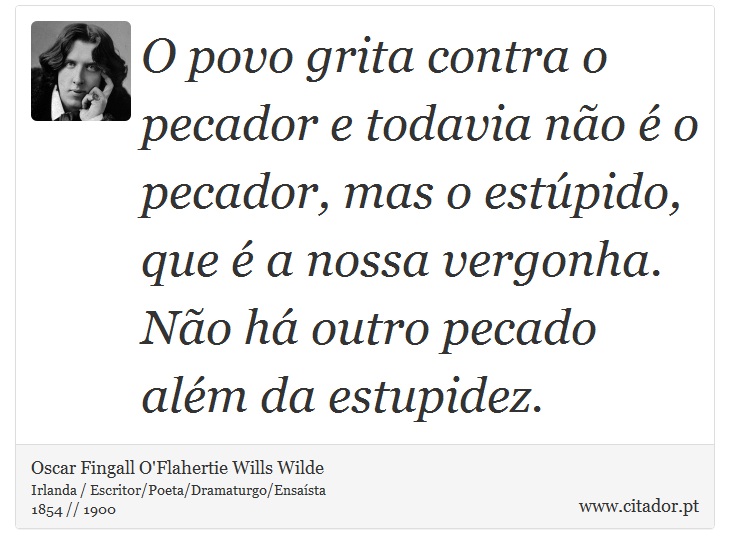 O povo grita contra o pecador e todavia não é o pecador, mas o estúpido, que é a nossa vergonha. Não há outro pecado além da estupidez.

Oscar Fingall O'Flahertie Wills Wilde
Irlanda / Escritor/Poeta/Dramaturgo/Ensaísta
1854 // 1900

www.citador.pt